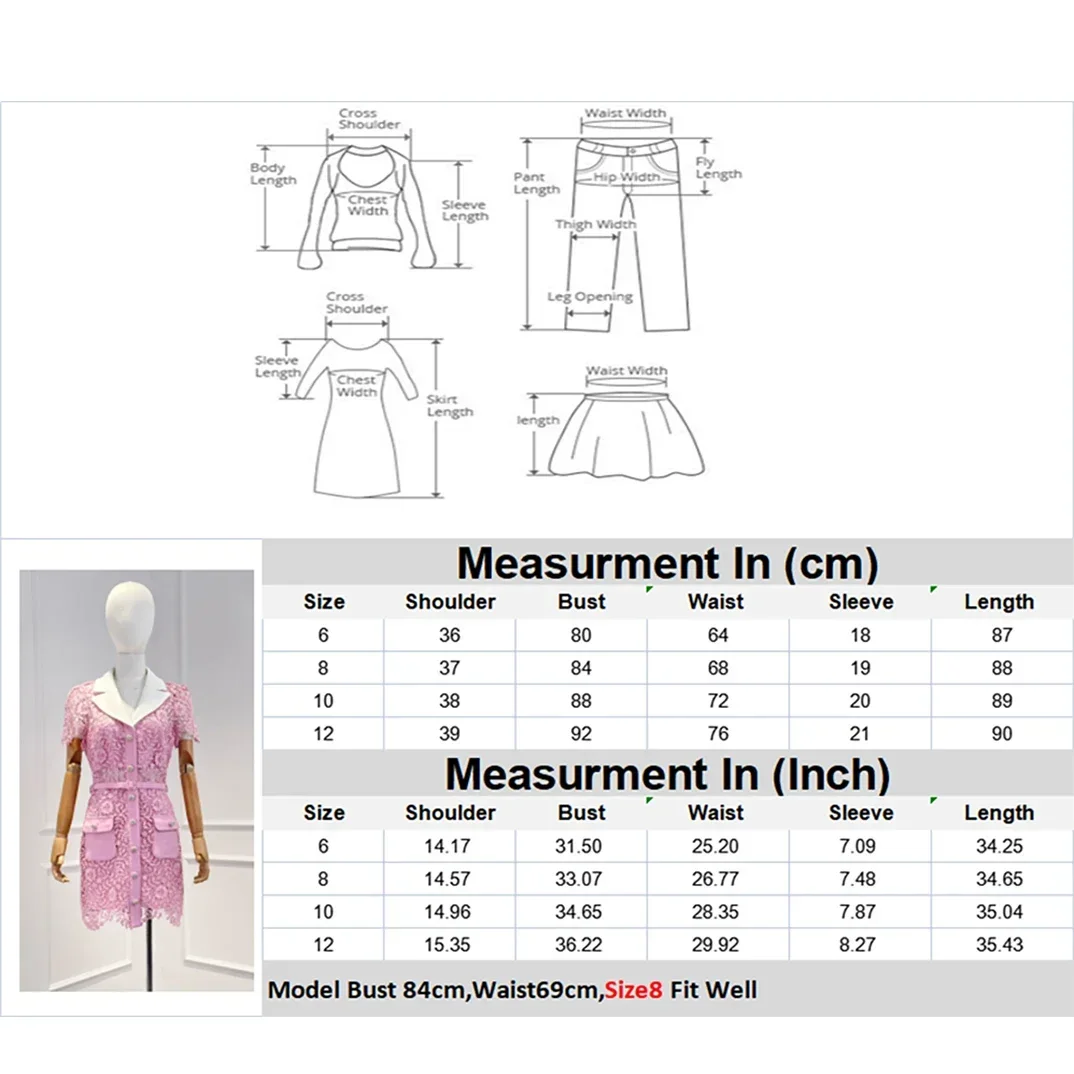 Cross Shoulder
Body Length
Chest Width
Sleeve Length

Waist Width
Pant Length
Hip Width
Fly Length
Thigh Width
Leg Opening

Cross Shoulder
Sleeve Length
Chest Width
Skirt Length

Waist Width
length

Measurment In (cm)

| Size | Shoulder | Bust | Waist | Sleeve | Length |
|---|---|---|---|---|---|
| 6 | 36 | 80 | 64 | 18 | 87 |
| 8 | 37 | 84 | 68 | 19 | 88 |
| 10 | 38 | 88 | 72 | 20 | 89 |
| 12 | 39 | 92 | 76 | 21 | 90 |

Measurment In (Inch)

| Size | Shoulder | Bust | Waist | Sleeve | Length |
|---|---|---|---|---|---|
| 6 | 14.17 | 31.50 | 25.20 | 7.09 | 34.25 |
| 8 | 14.57 | 33.07 | 26.77 | 7.48 | 34.65 |
| 10 | 14.96 | 34.65 | 28.35 | 7.87 | 35.04 |
| 12 | 15.35 | 36.22 | 29.92 | 8.27 | 35.43 |

Model Bust 84cm,Waist69cm,Size8 Fit Well